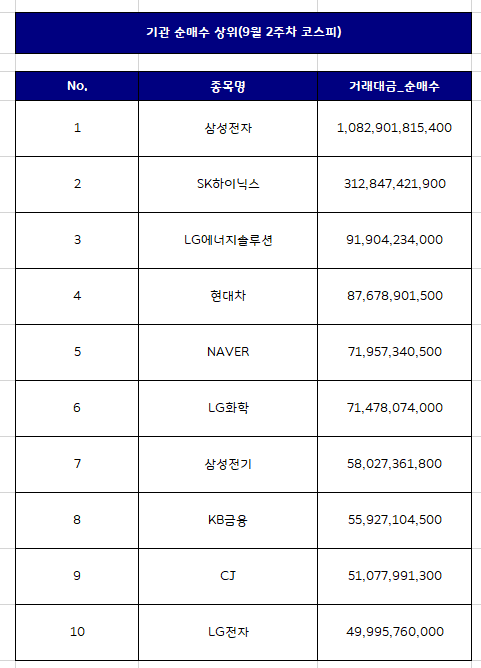 기관 순매수 상위(9월 2주차 코스피)

| No. | 종목명 | 거래대금_순매수 |
|---|---|---|
| 1 | 삼성전자 | 1,082,901,815,400 |
| 2 | SK하이닉스 | 312,847,421,900 |
| 3 | LG에너지솔루션 | 91,904,234,000 |
| 4 | 현대차 | 87,678,901,500 |
| 5 | NAVER | 71,957,340,500 |
| 6 | LG화학 | 71,478,074,000 |
| 7 | 삼성전기 | 58,027,361,800 |
| 8 | KB금융 | 55,927,104,500 |
| 9 | CJ | 51,077,991,300 |
| 10 | LG전자 | 49,995,760,000 |